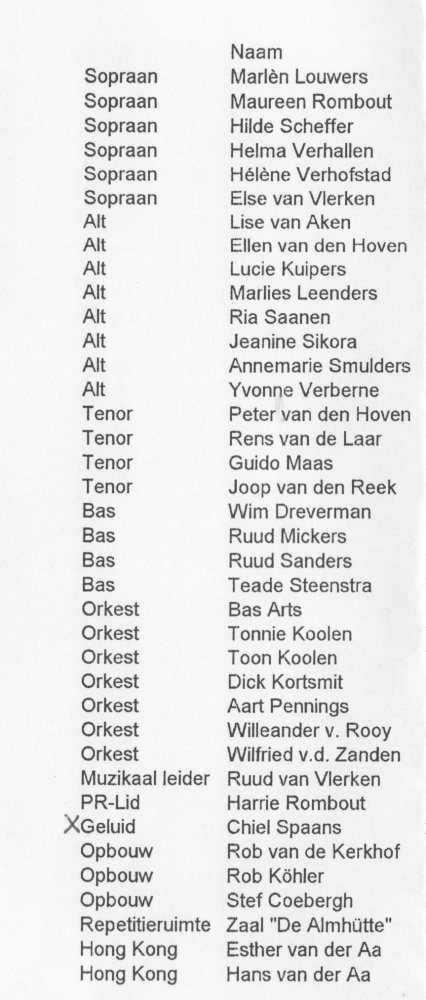 |  | Naam |
|---|---|
| Sopraan | Marlèn Louwers |
| Sopraan | Maureen Rombout |
| Sopraan | Hilde Scheffer |
| Sopraan | Helma Verhallen |
| Sopraan | Hélène Verhofstad |
| Sopraan | Else van Vlerken |
| Alt | Lise van Aken |
| Alt | Ellen van den Hoven |
| Alt | Lucie Kuipers |
| Alt | Marlies Leenders |
| Alt | Ria Saanen |
| Alt | Jeanine Sikora |
| Alt | Annemarie Smulders |
| Alt | Yvonne Verberne |
| Tenor | Peter van den Hoven |
| Tenor | Rens van de Laar |
| Tenor | Guido Maas |
| Tenor | Joop van den Reek |
| Bas | Wim Dreverman |
| Bas | Ruud Mickers |
| Bas | Ruud Sanders |
| Bas | Teade Steenstra |
| Orkest | Bas Arts |
| Orkest | Tonnie Koolen |
| Orkest | Toon Koolen |
| Orkest | Dick Kortsmit |
| Orkest | Aart Pennings |
| Orkest | Willeander v. Rooy |
| Orkest | Wilfried v.d. Zanden |
| Muzikaal leider | Ruud van Vlerken |
| PR-Lid | Harrie Rombout |
| X Geluid | Chiel Spaans |
| Opbouw | Rob van de Kerkhof |
| Opbouw | Rob Köhler |
| Opbouw | Stef Coebergh |
| Repetitieruimte | Zaal "De Almhütte" |
| Hong Kong | Esther van der Aa |
| Hong Kong | Hans van der Aa |